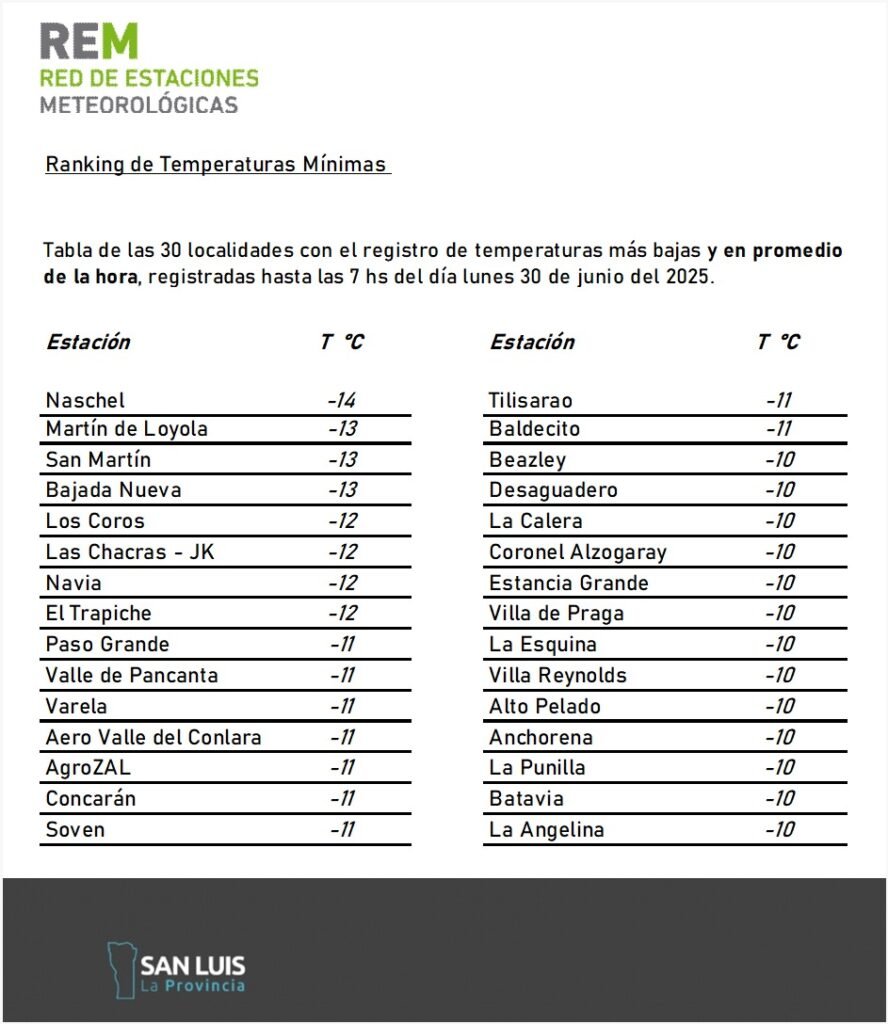 REM
RED DE ESTACIONES
METEOROLÓGICAS

Ranking de Temperaturas Mínimas

Tabla de las 30 localidades con el registro de temperaturas más bajas y en promedio de la hora, registradas hasta las 7 hs del día lunes 30 de junio del 2025.

| Estación | T °C |
|---|---|
| Naschel | -14 |
| Martín de Loyola | -13 |
| San Martín | -13 |
| Bajada Nueva | -13 |
| Los Coros | -12 |
| Las Chacras - JK | -12 |
| Navia | -12 |
| El Trapiche | -12 |
| Paso Grande | -11 |
| Valle de Pancanta | -11 |
| Varela | -11 |
| Aero Valle del Conlara | -11 |
| AgroZAL | -11 |
| Concarán | -11 |
| Soven | -11 |

| Estación | T °C |
|---|---|
| Tilisarao | -11 |
| Baldecito | -11 |
| Beazley | -10 |
| Desaguadero | -10 |
| La Calera | -10 |
| Coronel Alzogaray | -10 |
| Estancia Grande | -10 |
| Villa de Praga | -10 |
| La Esquina | -10 |
| Villa Reynolds | -10 |
| Alto Pelado | -10 |
| Anchorena | -10 |
| La Punilla | -10 |
| Batavia | -10 |
| La Angelina | -10 |

SAN LUIS
La Provincia